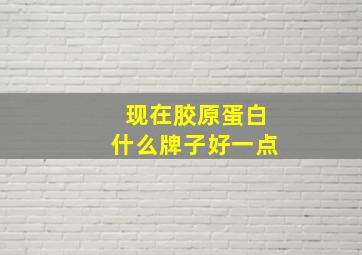 现在胶原蛋白
什么牌子好一点